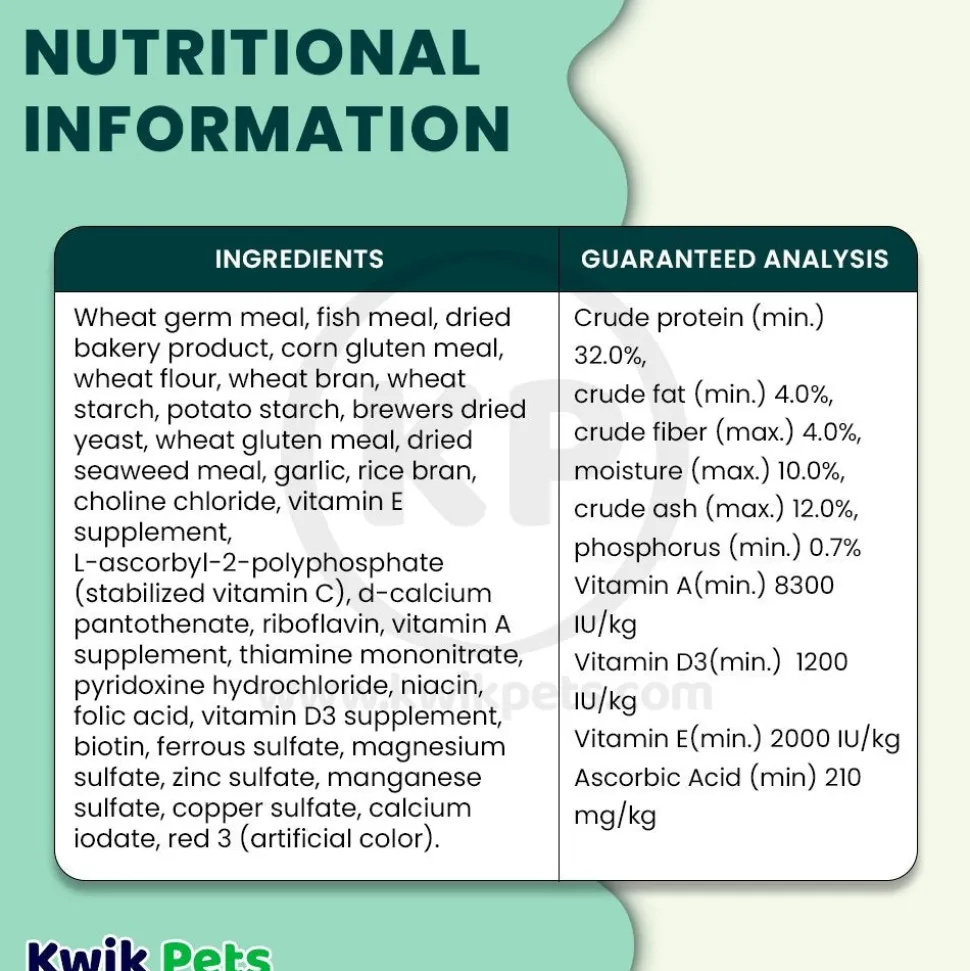 NUTRITIONAL INFORMATION

| INGREDIENTS | GUARANTEED ANALYSIS |
|---|---|
| Wheat germ meal, fish meal, dried bakery product, corn gluten meal, wheat flour, wheat bran, wheat starch, potato starch, brewers dried yeast, wheat gluten meal, dried seaweed meal, garlic, rice bran, choline chloride, vitamin E supplement, L-ascorbyl-2-polyphosphate (stabilized vitamin C), d-calcium pantothenate, riboflavin, vitamin A supplement, thiamine mononitrate, pyridoxine hydrochloride, niacin, folic acid, vitamin D3 supplement, biotin, ferrous sulfate, magnesium sulfate, zinc sulfate, manganese sulfate, copper sulfate, calcium iodate, red 3 (artificial color). | Crude protein (min.) 32.0%, crude fat (min.) 4.0%, crude fiber (max.) 4.0%, moisture (max.) 10.0%, crude ash (max.) 12.0%, phosphorus (min.) 0.7% Vitamin A(min.) 8300 IU/kg Vitamin D3(min.) 1200 IU/kg Vitamin E(min.) 2000 IU/kg Ascorbic Acid (min) 210 mg/kg |

KP
www.kwikpets.com

Kwik Pets